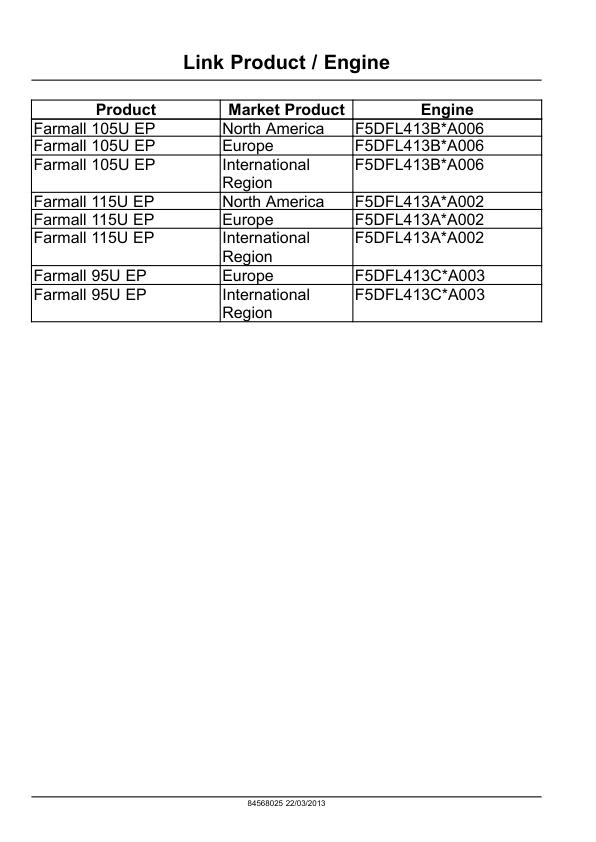 Link Product / Engine

| Product | Market Product | Engine |
|---|---|---|
| Farmall 105U EP | North America | F5DFL413B*A006 |
| Farmall 105U EP | Europe | F5DFL413B*A006 |
| Farmall 105U EP | International Region | F5DFL413B*A006 |
| Farmall 115U EP | North America | F5DFL413A*A002 |
| Farmall 115U EP | Europe | F5DFL413A*A002 |
| Farmall 115U EP | International Region | F5DFL413A*A002 |
| Farmall 95U EP | Europe | F5DFL413C*A003 |
| Farmall 95U EP | International Region | F5DFL413C*A003 |

84568025 22/03/2013